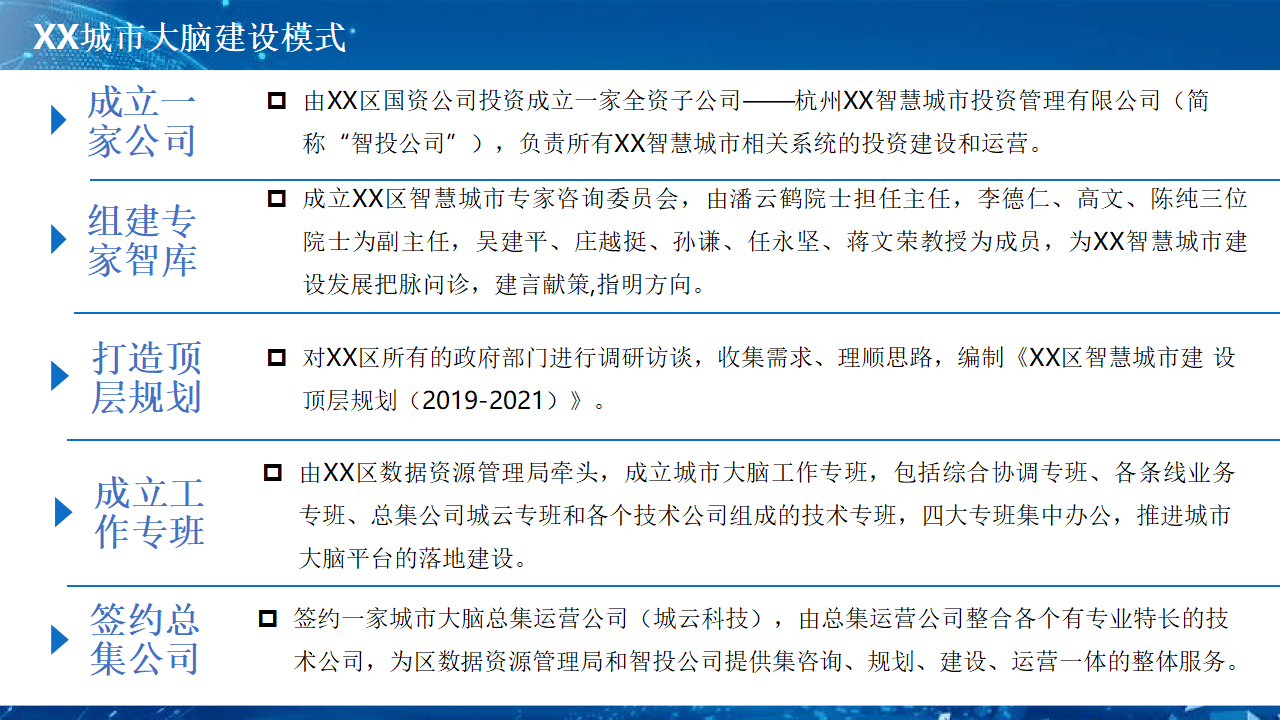 XX城市大脑建设模式

成立一家公司

由XX区国资公司投资成立一家全资子公司——杭州XX智慧城市投资管理有限公司（简称“智投公司”），负责所有XX智慧城市相关系统的投资建设和运营。

组建专家智库

成立XX区智慧城市专家咨询委员会，由潘云鹤院士担任主任，李德仁、高文、陈纯三位院士为副主任，吴建平、庄越挺、孙谦、任永坚、蒋文荣教授为成员，为XX智慧城市建设发展把脉问诊，建言献策,指明方向。

打造顶层规划

对XX区所有的政府部门进行调研访谈，收集需求、理顺思路，编制《XX区智慧城市建 设顶层规划（2019-2021）》。

成立工作专班

由XX区数据资源管理局牵头，成立城市大脑工作专班，包括综合协调专班、各条线业务专班、总集公司城云专班和各个技术公司组成的技术专班，四大专班集中办公，推进城市大脑平台的落地建设。

签约总集公司

签约一家城市大脑总集运营公司（城云科技），由总集运营公司整合各个有专业特长的技术公司，为区数据资源管理局和智投公司提供集咨询、规划、建设、运营一体的整体服务。